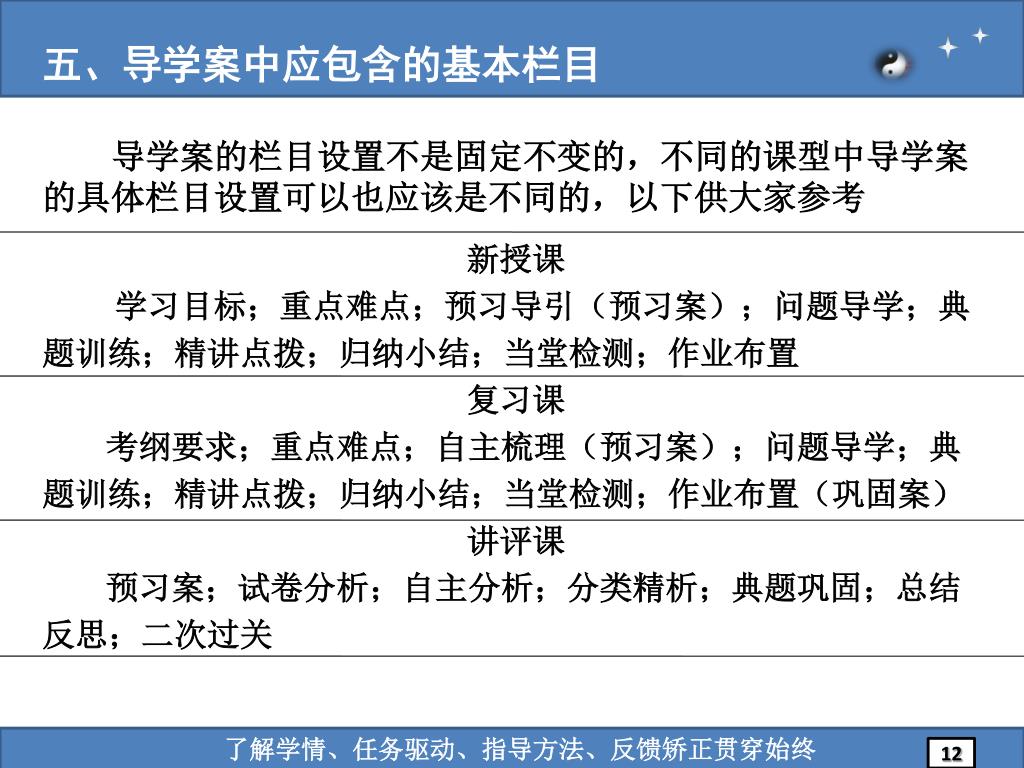 五、导学案中应包含的基本栏目

导学案的栏目设置不是固定不变的，不同的课型中导学案的具体栏目设置可以也应该是不同的，以下供大家参考

新授课

学习目标；重点难点；预习导引（预习案）；问题导学；典题训练；精讲点拨；归纳小结；当堂检测；作业布置

复习课

考纲要求；重点难点；自主梳理（预习案）；问题导学；典题训练；精讲点拨；归纳小结；当堂检测；作业布置（巩固案）

讲评课

预习案；试卷分析；自主分析；分类精析；典题巩固；总结反思；二次过关

了解学情、任务驱动、指导方法、反馈矫正贯穿始终

12